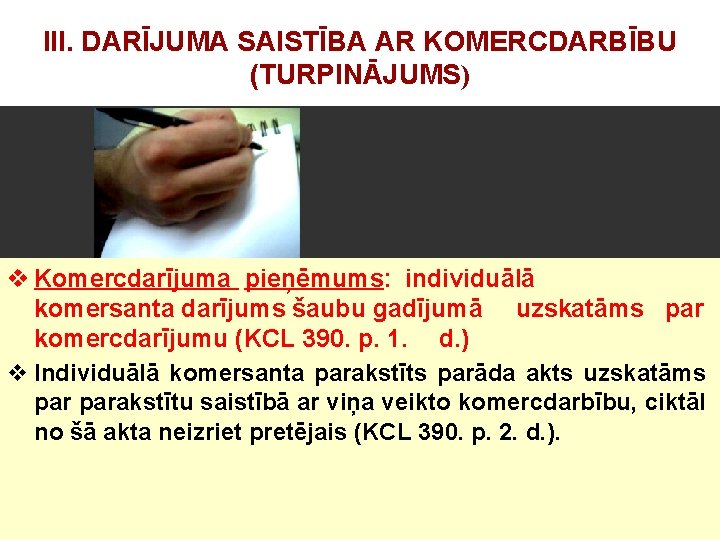 III. DARĪJUMA SAISTĪBA AR KOMERCDARBĪBU (TURPINĀJUMS)

❖ Komercdarījuma pieņēmums: individuālā komersanta darījums šaubu gadījumā uzskatāms par komercdarījumu (KCL 390. p. 1. d.)

❖ Individuālā komersanta parakstīts parāda akts uzskatāms par parakstītu saistībā ar viņa veikto komercdarbību, ciktāl no šā akta neizriet pretējais (KCL 390. p. 2. d.).